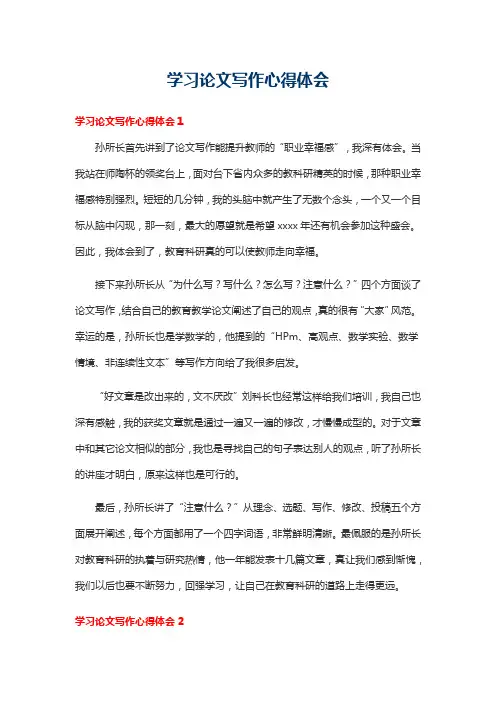 学习论文写作心得体会

学习论文写作心得体会 1

孙所长首先讲到了论文写作能提升教师的“职业幸福感”，我深有体会。当我站在师陶杯的领奖台上，面对台下省内众多的教科研精英的时候，那种职业幸福感特别强烈。短短的几分钟，我的头脑中就产生了无数个念头，一个又一个目标从脑中闪现，那一刻，最大的愿望就是希望 xxxx 年还有机会参加这种盛会。因此，我体会到了，教育科研真的可以使教师走向幸福。

接下来孙所长从“为什么写？写什么？怎么写？注意什么？”四个方面谈了论文写作，结合自己的教育教学论文阐述了自己的观点，真的很有“大家”风范。幸运的是，孙所长也是学数学的，他提到的“HPm、高观点、数学实验、数学情境、非连续性文本”等写作方向给了我很多启发。

“好文章是改出来的，文不厌改”刘科长也经常这样给我们培训，我自己也深有感触，我的获奖文章就是通过一遍又一遍的修改，才慢慢成型的。对于文章中和其它论文相似的部分，我也是寻找自己的句子表达别人的观点，听了孙所长的讲座才明白，原来这样也是可行的。

最后，孙所长讲了“注意什么？”从理念、选题、写作、修改、投稿五个方面展开阐述，每个方面都用了一个四字词语，非常鲜明清晰。最佩服的是孙所长对教育科研的执着与研究热情，他一年能发表十几篇文章，真让我们感到惭愧，我们以后也要不断努力，回强学习，让自己在教育科研的道路上走得更远。

学习论文写作心得体会 2